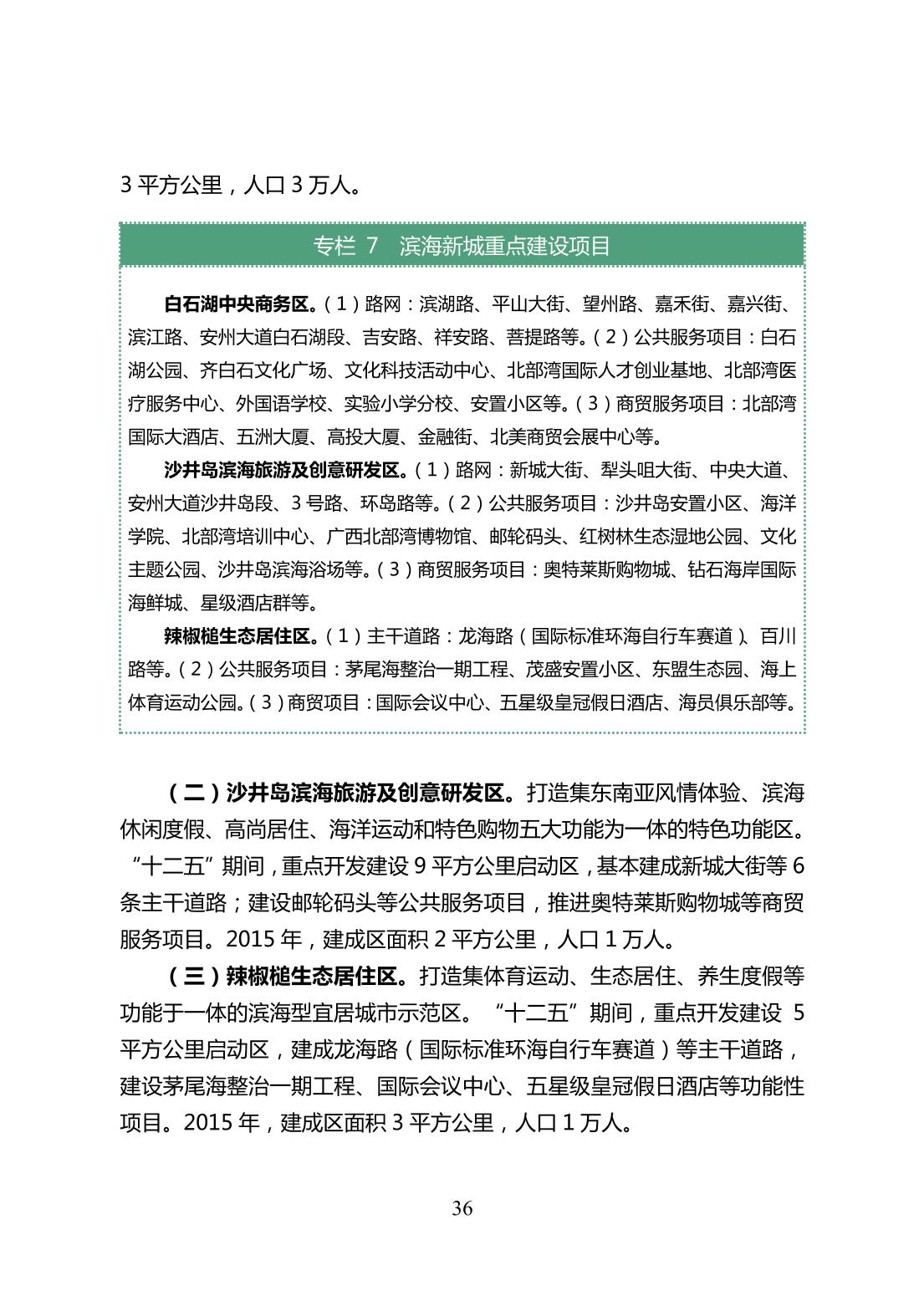 3 平方公里，人口 3 万人。

专栏 7　滨海新城重点建设项目

白石湖中央商务区。（1）路网：滨湖路、平山大街、望州路、嘉禾街、嘉兴街、滨江路、安州大道白石湖段、吉安路、祥安路、菩提路等。（2）公共服务项目：白石湖公园、齐白石文化广场、文化科技活动中心、北部湾国际人才创业基地、北部湾医疗服务中心、外国语学校、实验小学分校、安置小区等。（3）商贸服务项目：北部湾国际大酒店、五洲大厦、高投大厦、金融街、北美商贸会展中心等。

沙井岛滨海旅游及创意研发区。（1）路网：新城大街、犁头咀大街、中央大道、安州大道沙井岛段、3 号路、环岛路等。（2）公共服务项目：沙井岛安置小区、海洋学院、北部湾培训中心、广西北部湾博物馆、邮轮码头、红树林生态湿地公园、文化主题公园、沙井岛滨海浴场等。（3）商贸服务项目：奥特莱斯购物城、钻石海岸国际海鲜城、星级酒店群等。

辣椒槌生态居住区。（1）主干道路：龙海路（国际标准环海自行车赛道）、百川路等。（2）公共服务项目：茅尾海整治一期工程、茂盛安置小区、东盟生态园、海上体育运动公园。（3）商贸项目：国际会议中心、五星级皇冠假日酒店、海员俱乐部等。

（二）沙井岛滨海旅游及创意研发区。打造集东南亚风情体验、滨海休闲度假、高尚居住、海洋运动和特色购物五大功能为一体的特色功能区。“十二五”期间，重点开发建设 9 平方公里启动区，基本建成新城大街等 6 条主干道路；建设邮轮码头等公共服务项目，推进奥特莱斯购物城等商贸服务项目。2015 年，建成区面积 2 平方公里，人口 1 万人。

（三）辣椒槌生态居住区。打造集体育运动、生态居住、养生度假等功能于一体的滨海型宜居城市示范区。“十二五”期间，重点开发建设 5 平方公里启动区，建成龙海路（国际标准环海自行车赛道）等主干道路，建设茅尾海整治一期工程、国际会议中心、五星级皇冠假日酒店等功能性项目。2015 年，建成区面积 3 平方公里，人口 1 万人。

36